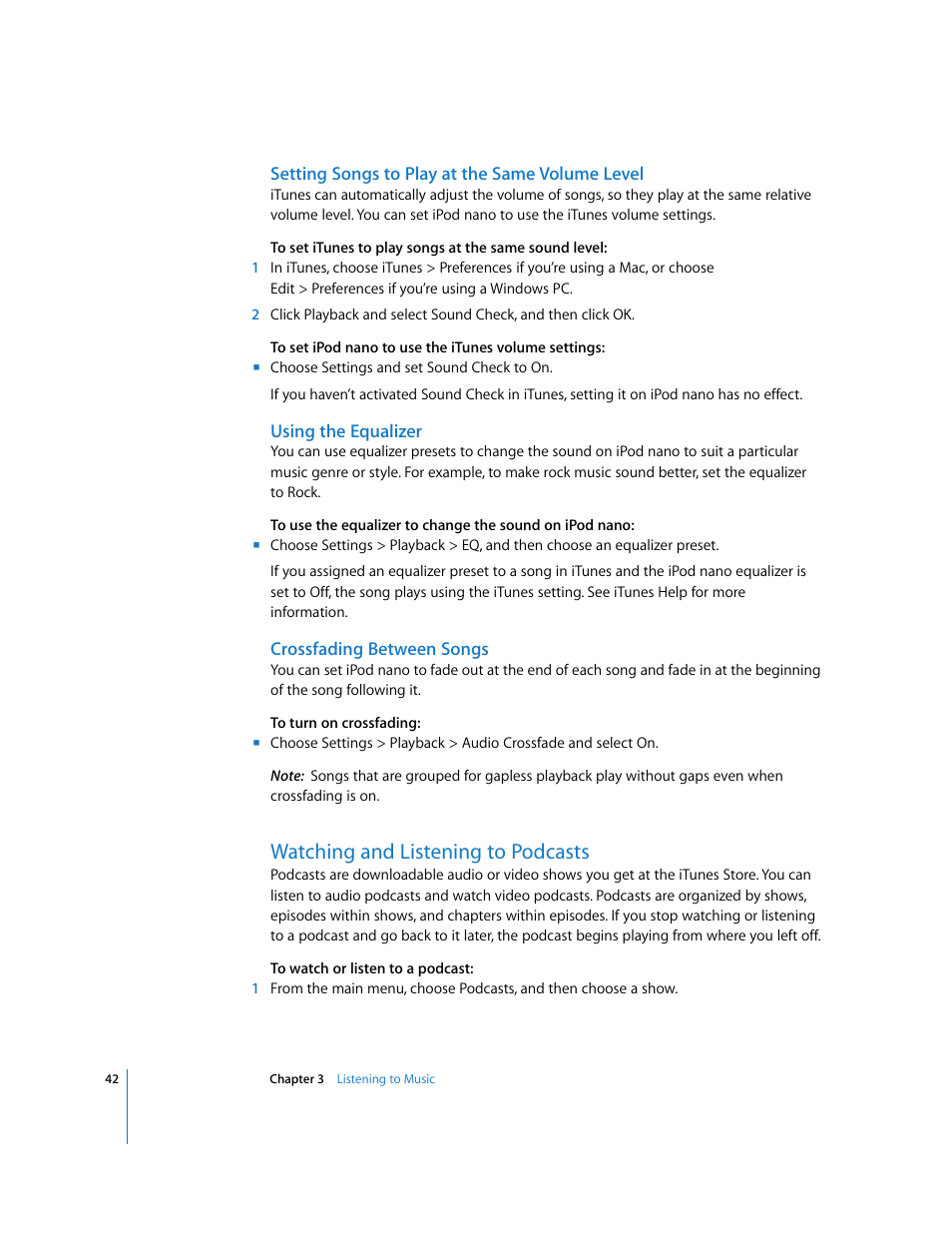 Setting Songs to Play at the Same Volume Level
iTunes can automatically adjust the volume of songs, so they play at the same relative volume level. You can set iPod nano to use the iTunes volume settings.

To set iTunes to play songs at the same sound level:
1 In iTunes, choose iTunes > Preferences if you're using a Mac, or choose Edit > Preferences if you're using a Windows PC.
2 Click Playback and select Sound Check, and then click OK.

To set iPod nano to use the iTunes volume settings:
■ Choose Settings and set Sound Check to On.

If you haven't activated Sound Check in iTunes, setting it on iPod nano has no effect.

Using the Equalizer
You can use equalizer presets to change the sound on iPod nano to suit a particular music genre or style. For example, to make rock music sound better, set the equalizer to Rock.

To use the equalizer to change the sound on iPod nano:
■ Choose Settings > Playback > EQ, and then choose an equalizer preset.

If you assigned an equalizer preset to a song in iTunes and the iPod nano equalizer is set to Off, the song plays using the iTunes setting. See iTunes Help for more information.

Crossfading Between Songs
You can set iPod nano to fade out at the end of each song and fade in at the beginning of the song following it.

To turn on crossfading:
■ Choose Settings > Playback > Audio Crossfade and select On.

Note: Songs that are grouped for gapless playback play without gaps even when crossfading is on.

Watching and Listening to Podcasts
Podcasts are downloadable audio or video shows you get at the iTunes Store. You can listen to audio podcasts and watch video podcasts. Podcasts are organized by shows, episodes within shows, and chapters within episodes. If you stop watching or listening to a podcast and go back to it later, the podcast begins playing from where you left off.

To watch or listen to a podcast:
1 From the main menu, choose Podcasts, and then choose a show.

42 Chapter 3 Listening to Music